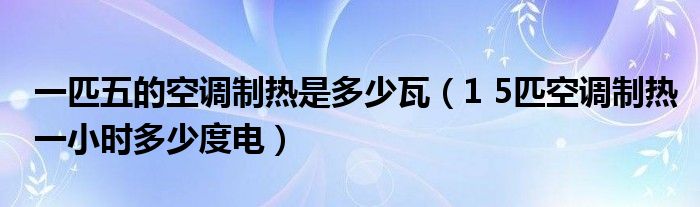 一匹五的空调制热是多少瓦（1 5匹空调制热一小时多少度电）